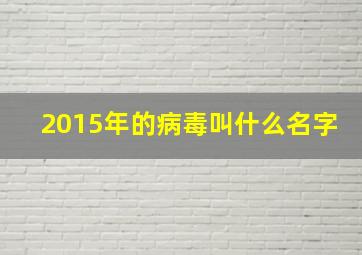 2015年的病毒叫什么名字